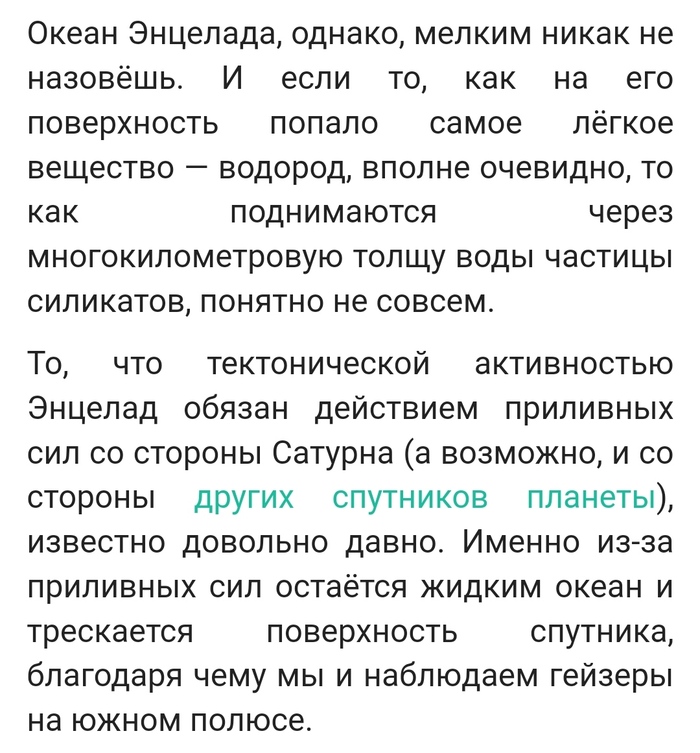 Океан Энцелада, однако, мелким никак не назовёшь. И если то, как на его поверхность попало самое лёгкое вещество — водород, вполне очевидно, то как поднимаются через многокилометровую толщу воды частицы силикатов, понятно не совсем.

То, что тектонической активностью Энцелад обязан действием приливных сил со стороны Сатурна (а возможно, и со стороны других спутников планеты), известно довольно давно. Именно из-за приливных сил остаётся жидким океан и трескается поверхность спутника, благодаря чему мы и наблюдаем гейзеры на южном полюсе.